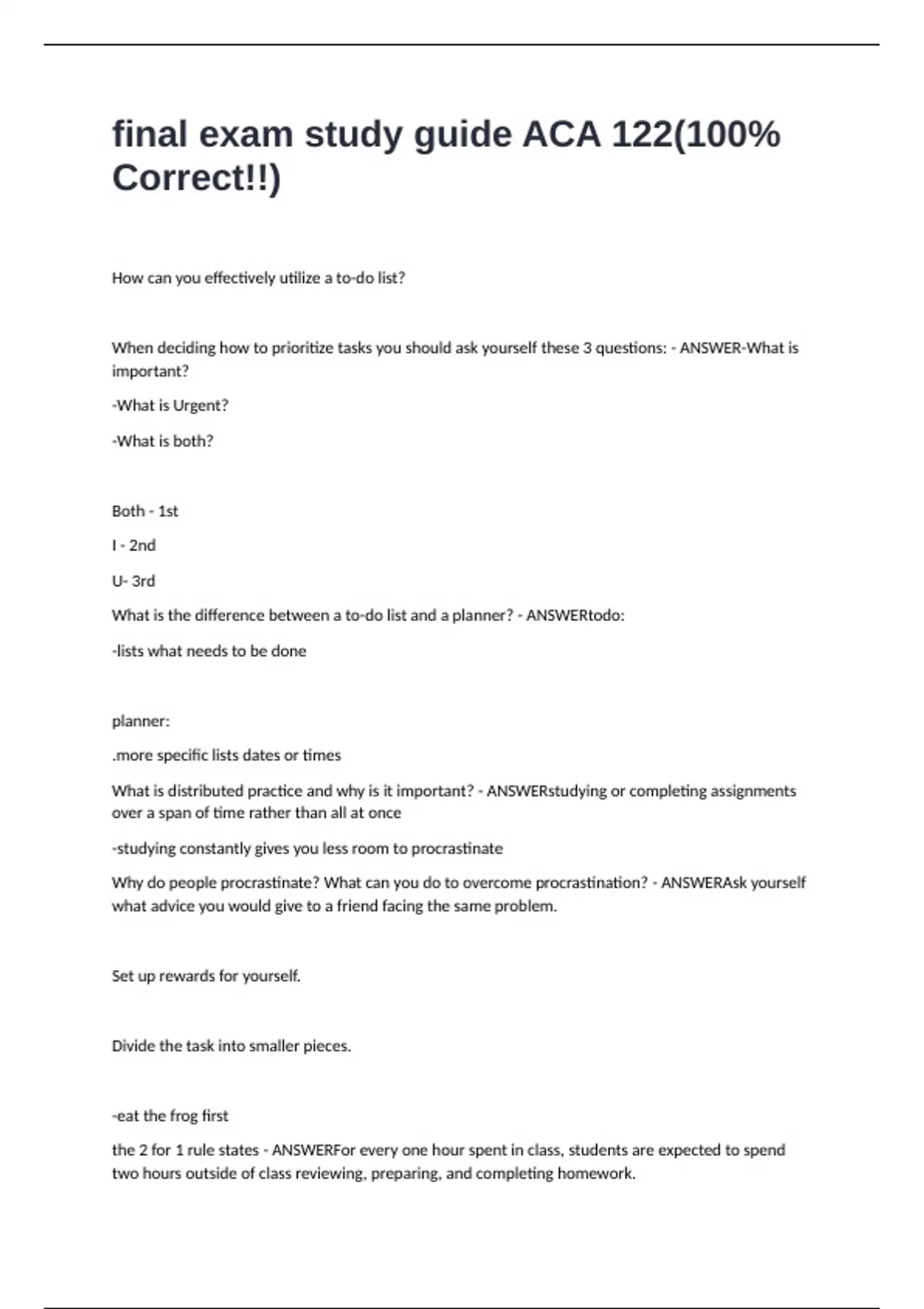 final exam study guide ACA 122(100% Correct!!)

How can you effectively utilize a to-do list?

When deciding how to prioritize tasks you should ask yourself these 3 questions: - ANSWER-What is important?

-What is Urgent?

-What is both?

Both - 1st

I - 2nd

U- 3rd

What is the difference between a to-do list and a planner? - ANSWERtodo:

-lists what needs to be done

planner:

.more specific lists dates or times

What is distributed practice and why is it important? - ANSWERstudying or completing assignments over a span of time rather than all at once

-studying constantly gives you less room to procrastinate

Why do people procrastinate? What can you do to overcome procrastination? - ANSWERAsk yourself what advice you would give to a friend facing the same problem.

Set up rewards for yourself.

Divide the task into smaller pieces.

-eat the frog first

the 2 for 1 rule states - ANSWERFor every one hour spent in class, students are expected to spend two hours outside of class reviewing, preparing, and completing homework.